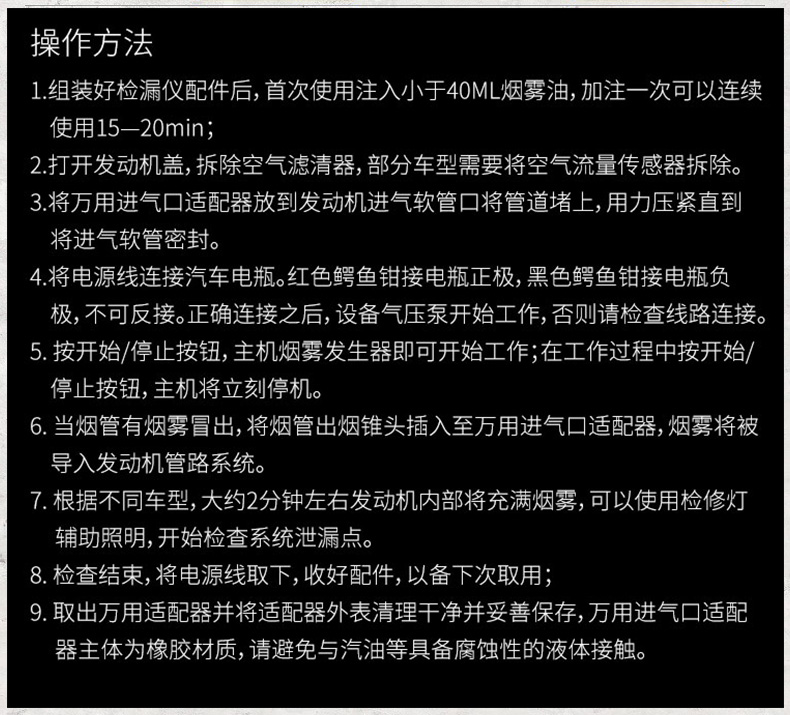 操作方法

1.组装好检漏仪配件后，首次使用注入小于40ML烟雾油，加注一次可以连续使用15—20min；

2.打开发动机盖，拆除空气滤清器，部分车型需要将空气流量传感器拆除。

3.将万用进气口适配器放到发动机进气软管口将管道堵上，用力压紧直到将进气软管密封。

4.将电源线连接汽车电瓶。红色鳄鱼钳接电瓶正极，黑色鳄鱼钳接电瓶负极，不可反接。正确连接之后，设备气压泵开始工作，否则请检查线路连接。

5. 按开始/停止按钮，主机烟雾发生器即可开始工作；在工作过程中按开始/停止按钮，主机将立刻停机。

6. 当烟管有烟雾冒出，将烟管出烟锥头插入至万用进气口适配器，烟雾将被导入发动机管路系统。

7. 根据不同车型，大约2分钟左右发动机内部将充满烟雾，可以使用检修灯辅助照明，开始检查系统泄漏点。

8. 检查结束，将电源线取下，收好配件，以备下次取用；

9. 取出万用适配器并将适配器外表清理干净并妥善保存，万用进气口适配器主体为橡胶材质，请避免与汽油等具备腐蚀性的液体接触。